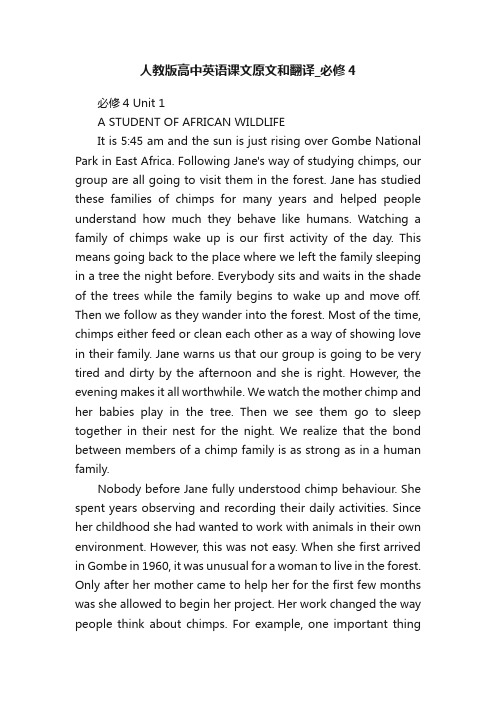 人教版高中英语课文原文和翻译_必修4

必修4 Unit 1

A STUDENT OF AFRICAN WILDLIFE

It is 5:45 am and the sun is just rising over Gombe National Park in East Africa. Following Jane's way of studying chimps, our group are all going to visit them in the forest. Jane has studied these families of chimps for many years and helped people understand how much they behave like humans. Watching a family of chimps wake up is our first activity of the day. This means going back to the place where we left the family sleeping in a tree the night before. Everybody sits and waits in the shade of the trees while the family begins to wake up and move off. Then we follow as they wander into the forest. Most of the time, chimps either feed or clean each other as a way of showing love in their family. Jane warns us that our group is going to be very tired and dirty by the afternoon and she is right. However, the evening makes it all worthwhile. We watch the mother chimp and her babies play in the tree. Then we see them go to sleep together in their nest for the night. We realize that the bond between members of a chimp family is as strong as in a human family.

Nobody before Jane fully understood chimp behaviour. She spent years observing and recording their daily activities. Since her childhood she had wanted to work with animals in their own environment. However, this was not easy. When she first arrived in Gombe in 1960, it was unusual for a woman to live in the forest. Only after her mother came to help her for the first few months was she allowed to begin her project. Her work changed the way people think about chimps. For example, one important thing